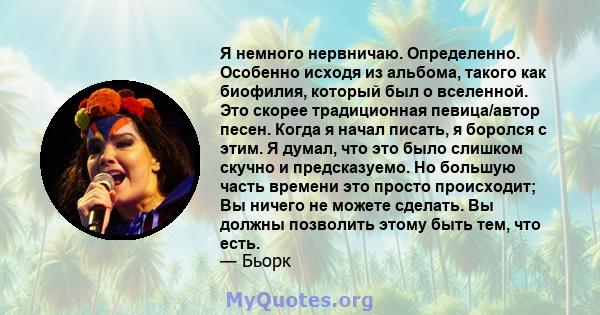 Я немного нервничаю. Определенно. Особенно исходя из альбома, такого как биофилия, который был о вселенной. Это скорее традиционная певица/автор песен. Когда я начал писать, я боролся с этим. Я думал, что это было слишком скучно и предсказуемо. Но большую часть времени это просто происходит; Вы ничего не можете сделать. Вы должны позволить этому быть тем, что есть.
— Бьорк

MyQuotes.org